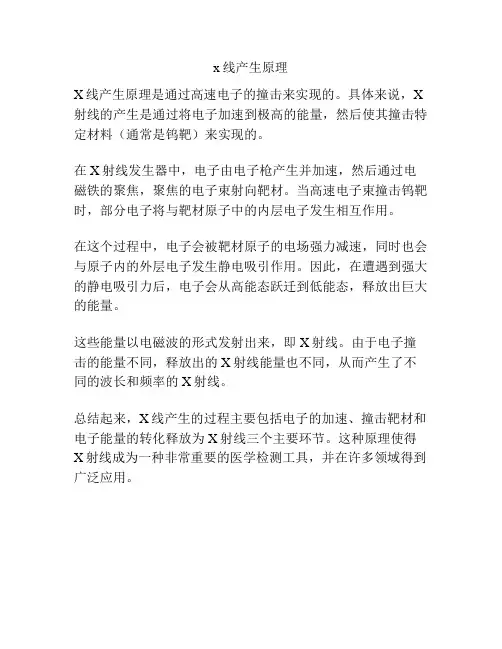 x线产生原理

X线产生原理是通过高速电子的撞击来实现的。具体来说，X射线的产生是通过将电子加速到极高的能量，然后使其撞击特定材料（通常是钨靶）来实现的。

在X射线发生器中，电子由电子枪产生并加速，然后通过电磁铁的聚焦，聚焦的电子束射向靶材。当高速电子束撞击钨靶时，部分电子将与靶材原子中的内层电子发生相互作用。

在这个过程中，电子会被靶材原子的电场强力减速，同时也会与原子内的外层电子发生静电吸引作用。因此，在遭遇到强大的静电吸引力后，电子会从高能态跃迁到低能态，释放出巨大的能量。

这些能量以电磁波的形式发射出来，即X射线。由于电子撞击的能量不同，释放出的X射线能量也不同，从而产生了不同的波长和频率的X射线。

总结起来，X线产生的过程主要包括电子的加速、撞击靶材和电子能量的转化释放为X射线三个主要环节。这种原理使得X射线成为一种非常重要的医学检测工具，并在许多领域得到广泛应用。